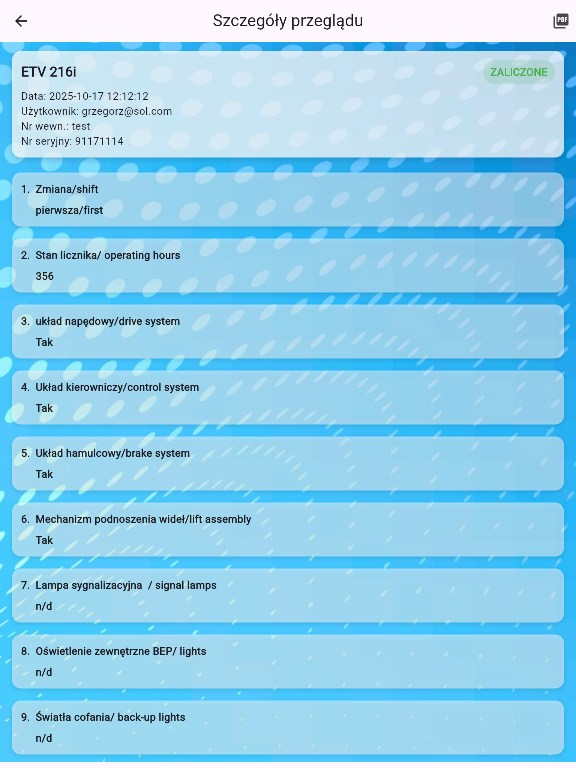 Szczegóły przeglądu

PDF

ETV 216i

ZALICZONE

Data: 2025-10-17 12:12:12
Użytkownik: grzegorz@sol.com
Nr wewn.: test
Nr seryjny: 91171114

1. Zmiana/shift
pierwsza/first

2. Stan licznika/ operating hours
356

3. układ napędowy/drive system
Tak

4. Układ kierowniczy/control system
Tak

5. Układ hamulcowy/brake system
Tak

6. Mechanizm podnoszenia wideł/lift assembly
Tak

7. Lampa sygnalizacyjna / signal lamps
n/d

8. Oświetlenie zewnętrzne BEP/ lights
n/d

9. Światła cofania/ back-up lights
n/d